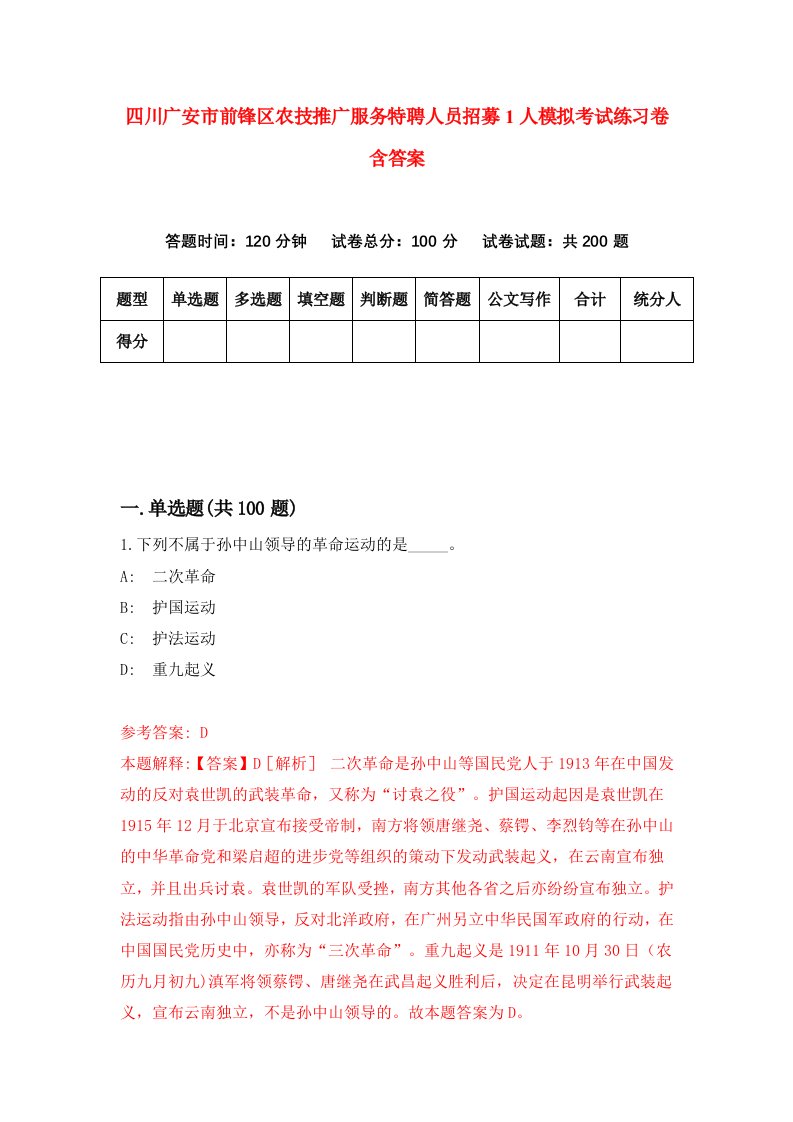 四川广安市前锋区农技推广服务特聘人员招募1人模拟考试练习卷含答案

答题时间：120分钟　试卷总分：100分　试卷试题：共200题

| 题型 | 单选题 | 多选题 | 填空题 | 判断题 | 简答题 | 公文写作 | 合计 | 统分人 |
|---|---|---|---|---|---|---|---|---|
| 得分 | | | | | | | | |

一.单选题(共100题)

1.下列不属于孙中山领导的革命运动的是_____。

A:　二次革命

B:　护国运动

C:　护法运动

D:　重九起义

参考答案: D

本题解释:【答案】D［解析］ 二次革命是孙中山等国民党人于1913年在中国发动的反对袁世凯的武装革命，又称为“讨袁之役”。护国运动起因是袁世凯在1915年12月于北京宣布接受帝制，南方将领唐继尧、蔡锷、李烈钧等在孙中山的中华革命党和梁启超的进步党等组织的策动下发动武装起义，在云南宣布独立，并且出兵讨袁。袁世凯的军队受挫，南方其他各省之后亦纷纷宣布独立。护法运动指由孙中山领导，反对北洋政府，在广州另立中华民国军政府的行动，在中国国民党历史中，亦称为“三次革命”。重九起义是1911年10月30日（农历九月初九)滇军将领蔡锷、唐继尧在武昌起义胜利后，决定在昆明举行武装起义，宣布云南独立，不是孙中山领导的。故本题答案为D。